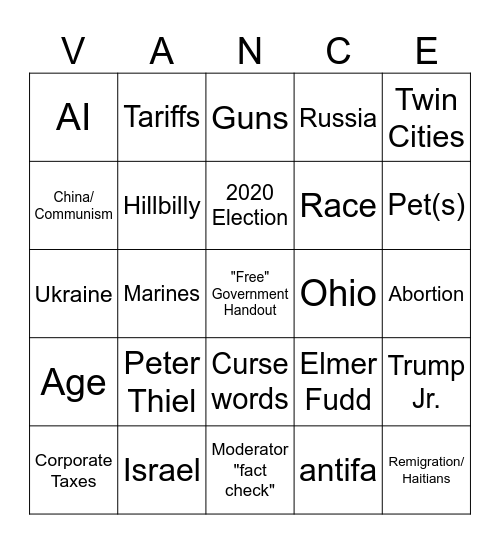 | V | A | N | C | E |
|---|---|---|---|---|
| AI | Tariffs | Guns | Russia | Twin Cities |
| China/ Communism | Hillbilly | 2020 Election | Race | Pet(s) |
| Ukraine | Marines | "Free" Government Handout | Ohio | Abortion |
| Age | Peter Thiel | Curse words | Elmer Fudd | Trump Jr. |
| Corporate Taxes | Israel | Moderator "fact check" | antifa | Remigration/ Haitians |